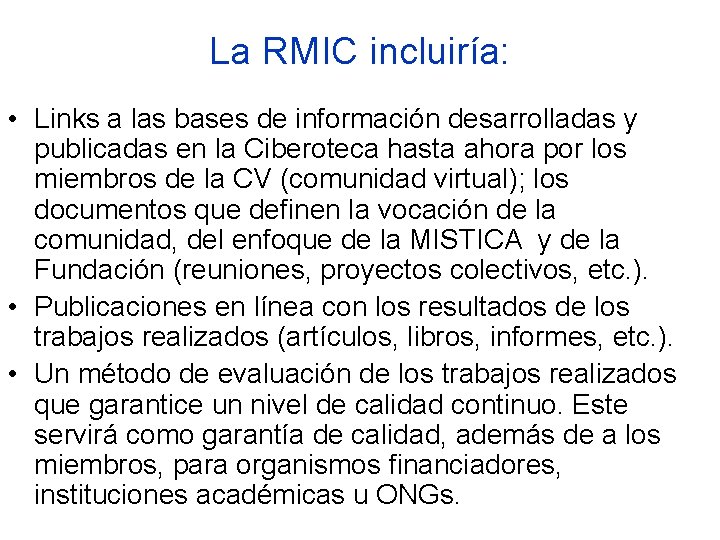 La RMIC incluiría:

• Links a las bases de información desarrolladas y publicadas en la Ciberoteca hasta ahora por los miembros de la CV (comunidad virtual); los documentos que definen la vocación de la comunidad, del enfoque de la MISTICA y de la Fundación (reuniones, proyectos colectivos, etc.).
• Publicaciones en línea con los resultados de los trabajos realizados (artículos, libros, informes, etc.).
• Un método de evaluación de los trabajos realizados que garantice un nivel de calidad continuo. Este servirá como garantía de calidad, además de a los miembros, para organismos financiadores, instituciones académicas u ONGs.